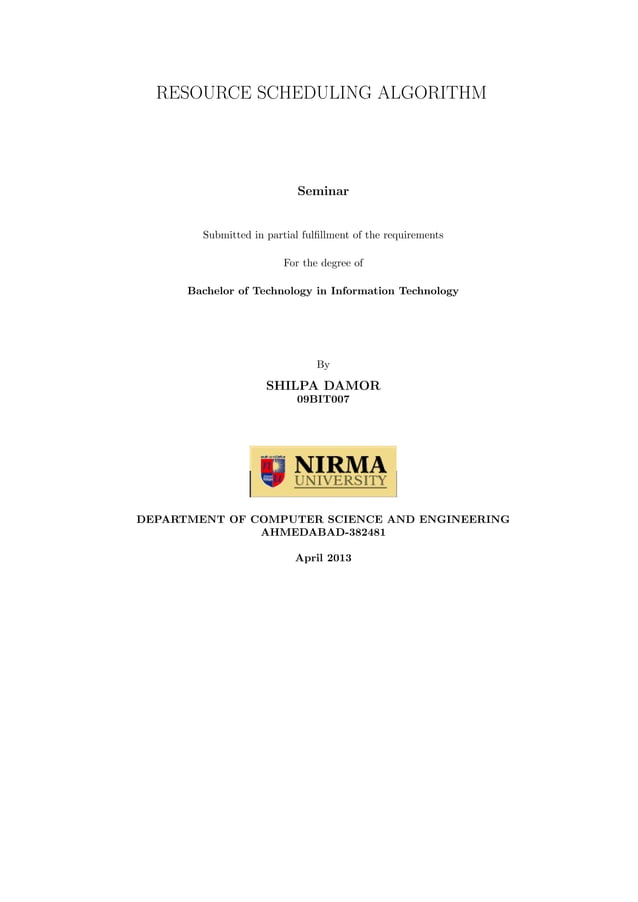 RESOURCE SCHEDULING ALGORITHM

Seminar

Submitted in partial fulfillment of the requirements

For the degree of

Bachelor of Technology in Information Technology

By

SHILPA DAMOR
09BIT007

NIRMA
UNIVERSITY

DEPARTMENT OF COMPUTER SCIENCE AND ENGINEERING
AHMEDABAD-382481

April 2013